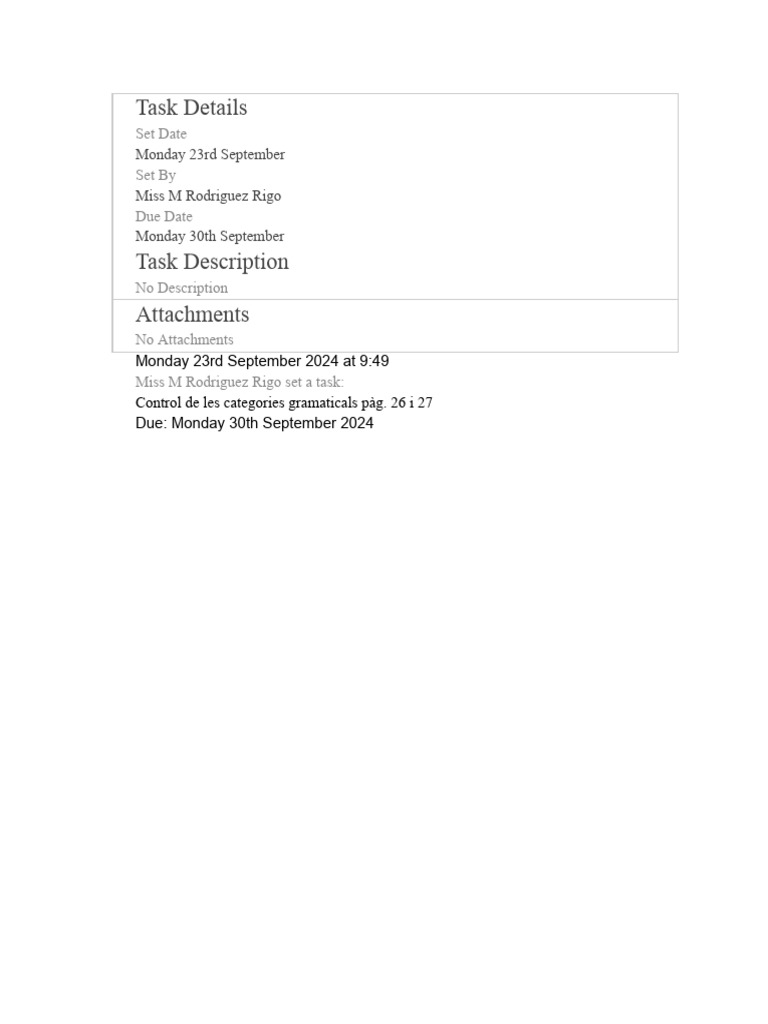 Task Details
Set Date
Monday 23rd September
Set By
Miss M Rodriguez Rigo
Due Date
Monday 30th September

Task Description
No Description

Attachments
No Attachments

Monday 23rd September 2024 at 9:49
Miss M Rodriguez Rigo set a task:
Control de les categories gramaticals pàg. 26 i 27
Due: Monday 30th September 2024